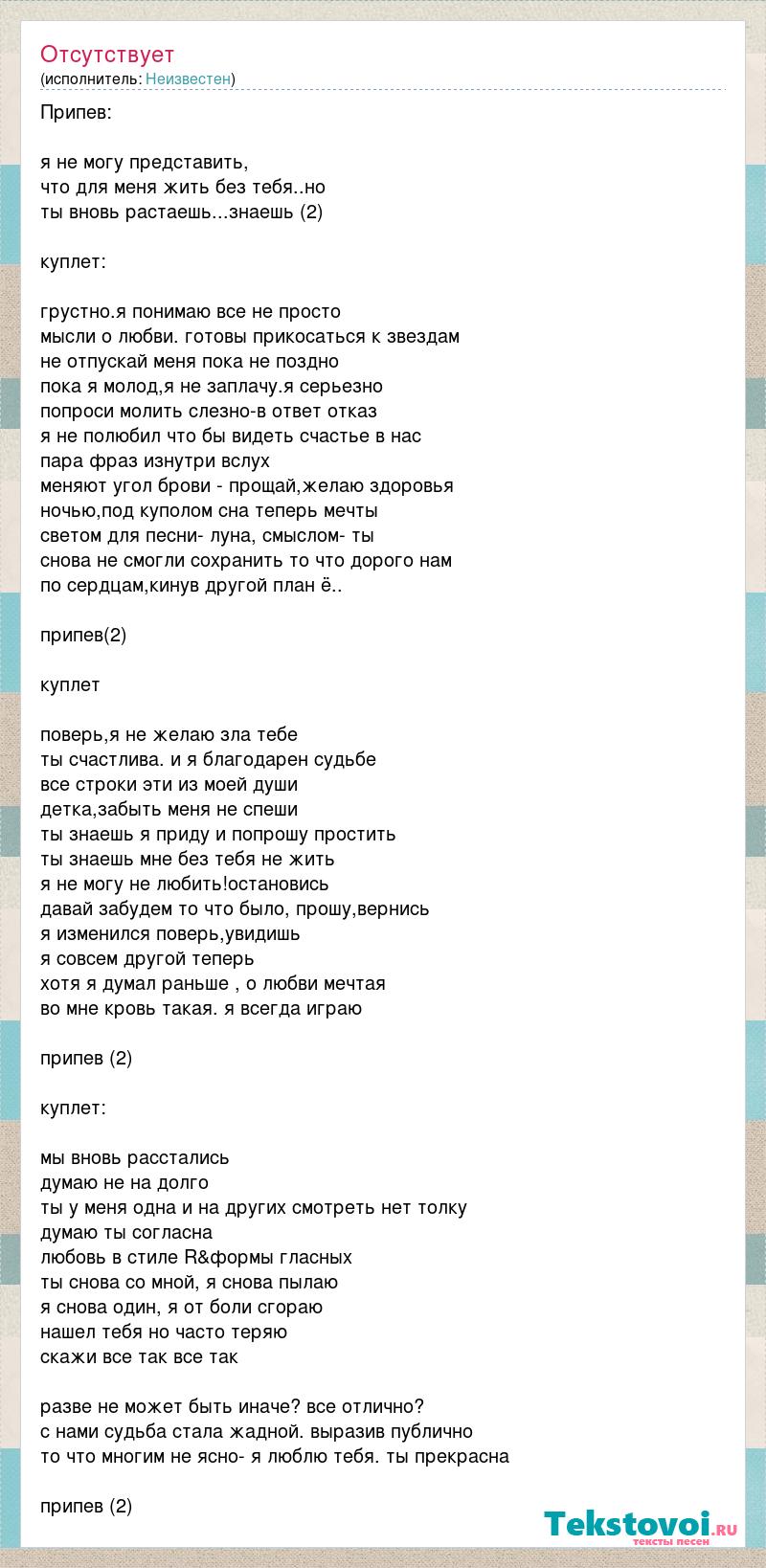 Отсутствует
(исполнитель: Неизвестен)

Припев:

я не могу представить,
что для меня жить без тебя..но
ты вновь растаешь...знаешь (2)

куплет:

грустно.я понимаю все не просто
мысли о любви. готовы прикосаться к звездам
не отпускай меня пока не поздно
пока я молод,я не заплачу.я серьезно
попроси молить слезно-в ответ отказ
я не полюбил что бы видеть счастье в нас
пара фраз изнутри вслух
меняют угол брови - прощай,желаю здоровья
ночью,под куполом сна теперь мечты
светом для песни- луна, смыслом- ты
снова не смогли сохранить то что дорого нам
по сердцам,кинув другой план ё..

припев(2)

куплет

поверь,я не желаю зла тебе
ты счастлива. и я благодарен судьбе
все строки эти из моей души
детка,забыть меня не спеши
ты знаешь я приду и попрошу простить
ты знаешь мне без тебя не жить
я не могу не любить!остановись
давай забудем то что было, прошу,вернись
я изменился поверь,увидишь
я совсем другой теперь
хотя я думал раньше , о любви мечтая
во мне кровь такая. я всегда играю

припев (2)

куплет:

мы вновь расстались
думаю не на долго
ты у меня одна и на других смотреть нет толку
думаю ты согласна
любовь в стиле R&формы гласных
ты снова со мной, я снова пылаю
я снова один, я от боли сгораю
нашел тебя но часто теряю
скажи все так все так

разве не может быть иначе? все отлично?
с нами судьба стала жадной. выразив публично
то что многим не ясно- я люблю тебя. ты прекрасна

припев (2)

Tekstovoi.ru
тексты песен